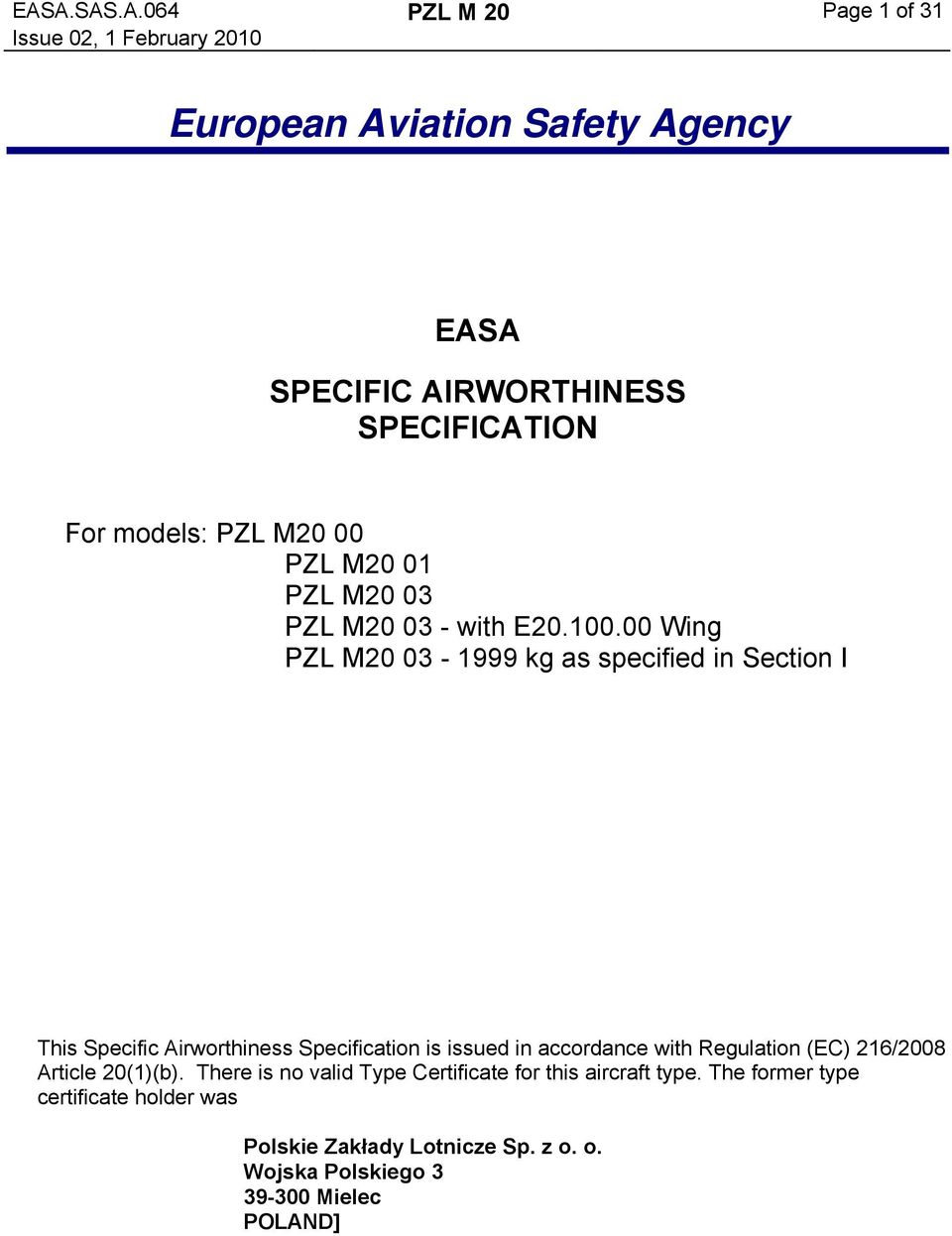 EASA.SAS.A.064
Issue 02, 1 February 2010

PZL M 20

Page 1 of 31

European Aviation Safety Agency

EASA

SPECIFIC AIRWORTHINESS SPECIFICATION

For models: PZL M20 00
PZL M20 01
PZL M20 03
PZL M20 03 - with E20.100.00 Wing
PZL M20 03 - 1999 kg as specified in Section I

This Specific Airworthiness Specification is issued in accordance with Regulation (EC) 216/2008 Article 20(1)(b). There is no valid Type Certificate for this aircraft type. The former type certificate holder was

Polskie Zakłady Lotnicze Sp. z o. o.
Wojska Polskiego 3
39-300 Mielec
POLAND]